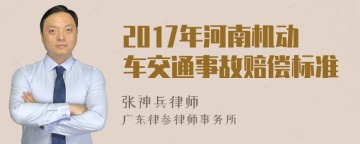 2017年河南机动车交通事故赔偿标准

张神兵律师

广东律参律师事务所